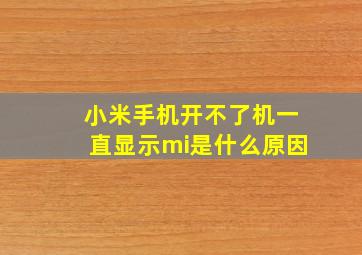 小米手机开不了机一直显示mi是什么原因